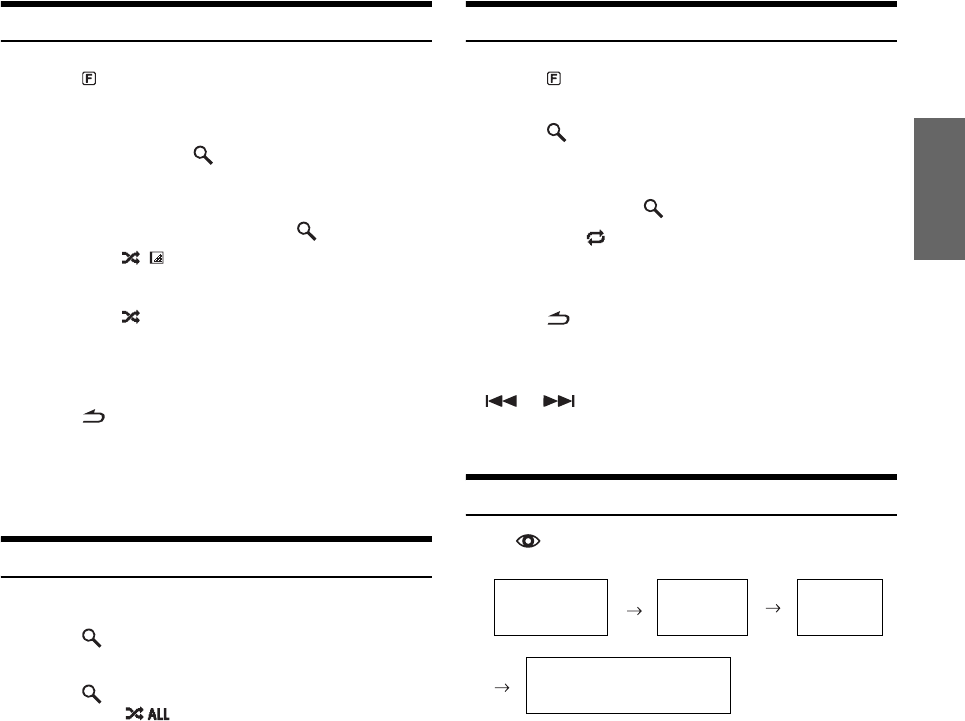 ALL